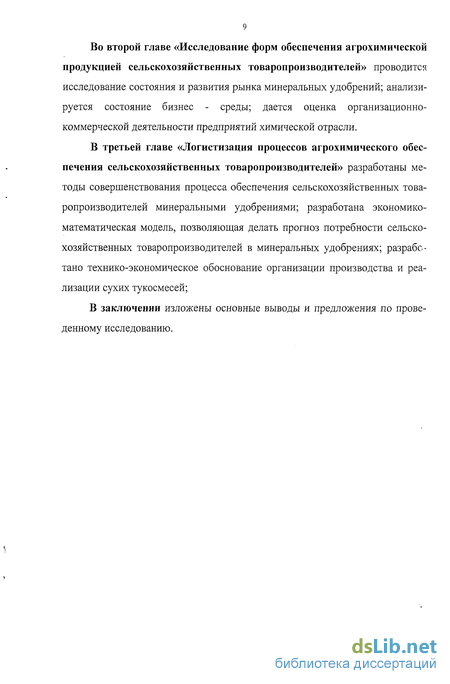 9

Во второй главе «Исследование форм обеспечения агрохимической продукцией сельскохозяйственных товаропроизводителей» проводится исследование состояния и развития рынка минеральных удобрений; анализируется состояние бизнес - среды; дается оценка организационно-коммерческой деятельности предприятий химической отрасли.

В третьей главе «Логистизация процессов агрохимического обеспечения сельскохозяйственных товаропроизводителей» разработаны методы совершенствования процесса обеспечения сельскохозяйственных товаропроизводителей минеральными удобрениями; разработана экономико-математическая модель, позволяющая делать прогноз потребности сельскохозяйственных товаропроизводителей в минеральных удобрениях; разработано технико-экономическое обоснование организации производства и реализации сухих тукосмесей;

В заключении изложены основные выводы и предложения по проведенному исследованию.

dsLib.net
библиотека диссертаций